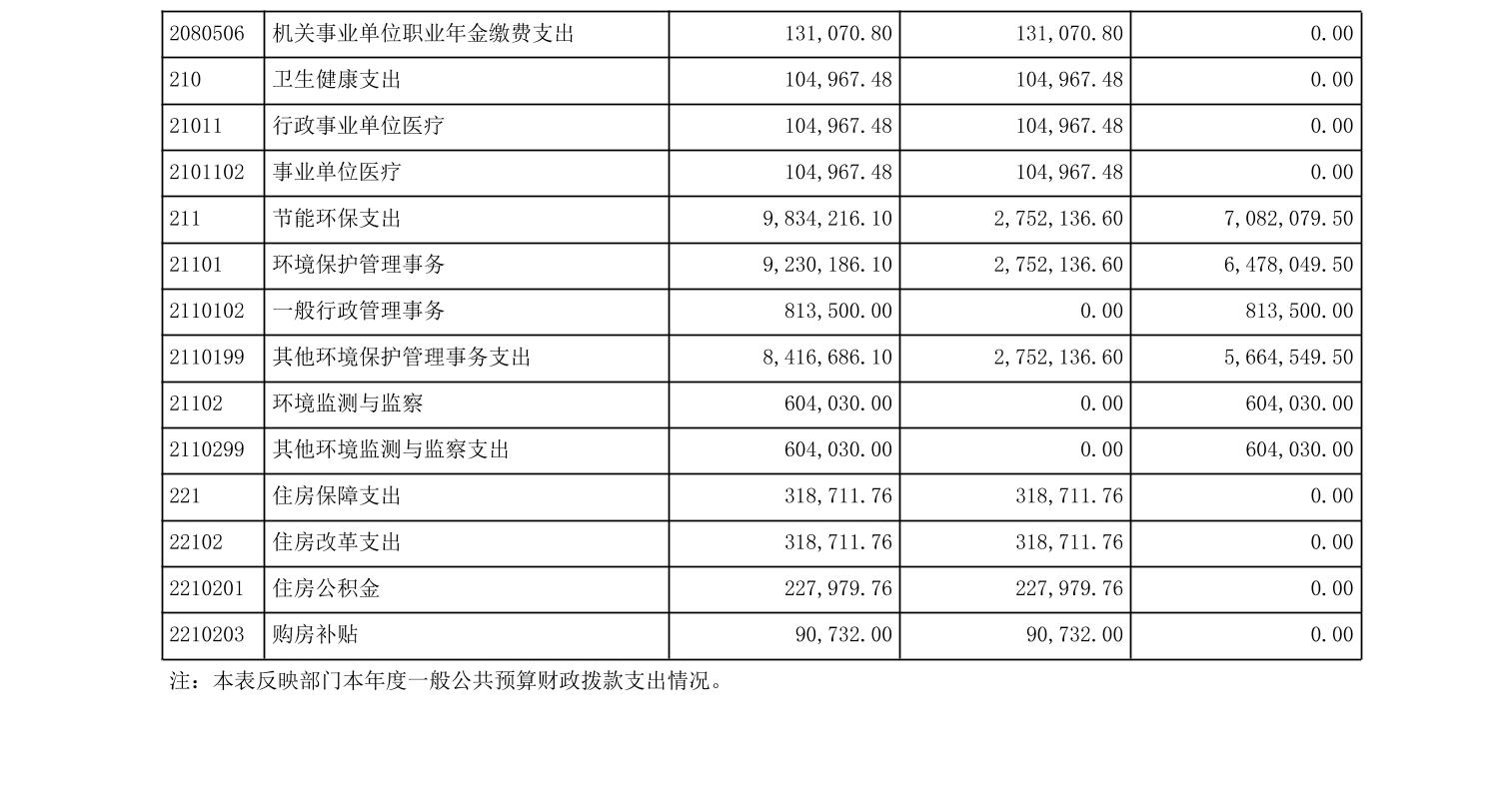 | 2080506 | 机关事业单位职业年金缴费支出 | 131,070.80 | 131,070.80 | 0.00 |
|---|---|---|---|---|
| 210 | 卫生健康支出 | 104,967.48 | 104,967.48 | 0.00 |
| 21011 | 行政事业单位医疗 | 104,967.48 | 104,967.48 | 0.00 |
| 2101102 | 事业单位医疗 | 104,967.48 | 104,967.48 | 0.00 |
| 211 | 节能环保支出 | 9,834,216.10 | 2,752,136.60 | 7,082,079.50 |
| 21101 | 环境保护管理事务 | 9,230,186.10 | 2,752,136.60 | 6,478,049.50 |
| 2110102 | 一般行政管理事务 | 813,500.00 | 0.00 | 813,500.00 |
| 2110199 | 其他环境保护管理事务支出 | 8,416,686.10 | 2,752,136.60 | 5,664,549.50 |
| 21102 | 环境监测与监察 | 604,030.00 | 0.00 | 604,030.00 |
| 2110299 | 其他环境监测与监察支出 | 604,030.00 | 0.00 | 604,030.00 |
| 221 | 住房保障支出 | 318,711.76 | 318,711.76 | 0.00 |
| 22102 | 住房改革支出 | 318,711.76 | 318,711.76 | 0.00 |
| 2210201 | 住房公积金 | 227,979.76 | 227,979.76 | 0.00 |
| 2210203 | 购房补贴 | 90,732.00 | 90,732.00 | 0.00 |

注：本表反映部门本年度一般公共预算财政拨款支出情况。